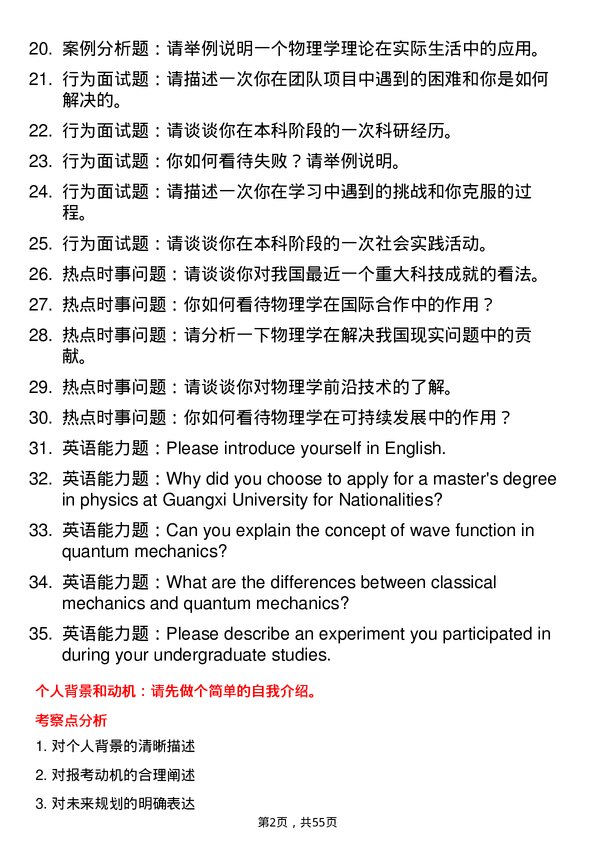 20. 案例分析题：请举例说明一个物理学理论在实际生活中的应用。

21. 行为面试题：请描述一次你在团队项目中遇到的困难和你是如何解决的。

22. 行为面试题：请谈谈你在本科阶段的一次科研经历。

23. 行为面试题：你如何看待失败？请举例说明。

24. 行为面试题：请描述一次你在学习中遇到的挑战和你克服的过程。

25. 行为面试题：请谈谈你在本科阶段的一次社会实践活动。

26. 热点时事问题：请谈谈你对我国最近一个重大科技成就的看法。

27. 热点时事问题：你如何看待物理学在国际合作中的作用？

28. 热点时事问题：请分析一下物理学在解决我国现实问题中的贡献。

29. 热点时事问题：请谈谈你对物理学前沿技术的了解。

30. 热点时事问题：你如何看待物理学在可持续发展中的作用？

31. 英语能力题：Please introduce yourself in English.

32. 英语能力题：Why did you choose to apply for a master's degree in physics at Guangxi University for Nationalities?

33. 英语能力题：Can you explain the concept of wave function in quantum mechanics?

34. 英语能力题：What are the differences between classical mechanics and quantum mechanics?

35. 英语能力题：Please describe an experiment you participated in during your undergraduate studies.

个人背景和动机：请先做个简单的自我介绍。

考察点分析

1. 对个人背景的清晰描述

2. 对报考动机的合理阐述

3. 对未来规划的明确表达

第2页，共55页